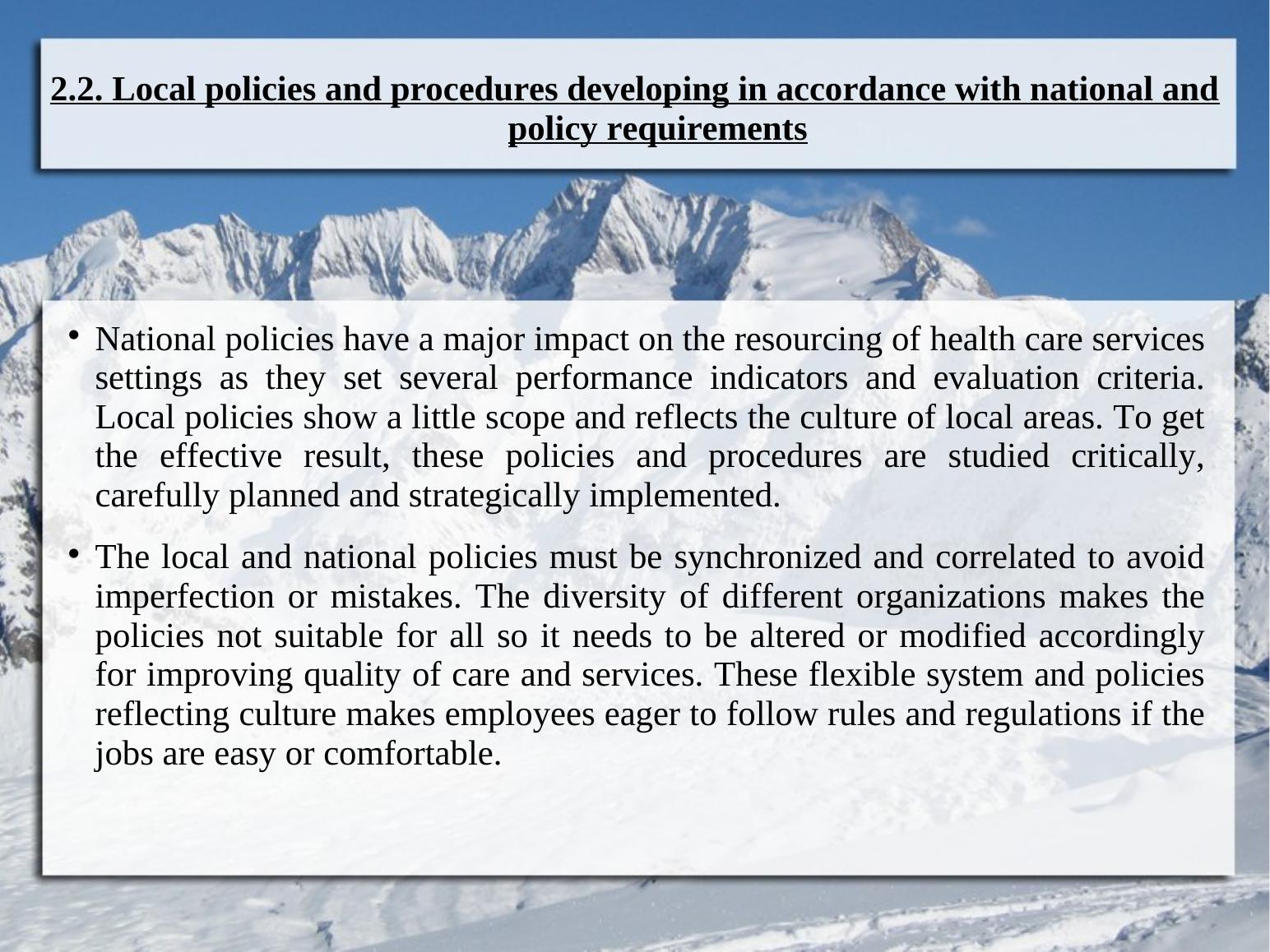 2.2. Local policies and procedures developing in accordance with national and policy requirements

• National policies have a major impact on the resourcing of health care services settings as they set several performance indicators and evaluation criteria. Local policies show a little scope and reflects the culture of local areas. To get the effective result, these policies and procedures are studied critically, carefully planned and strategically implemented.

• The local and national policies must be synchronized and correlated to avoid imperfection or mistakes. The diversity of different organizations makes the policies not suitable for all so it needs to be altered or modified accordingly for improving quality of care and services. These flexible system and policies reflecting culture makes employees eager to follow rules and regulations if the jobs are easy or comfortable.